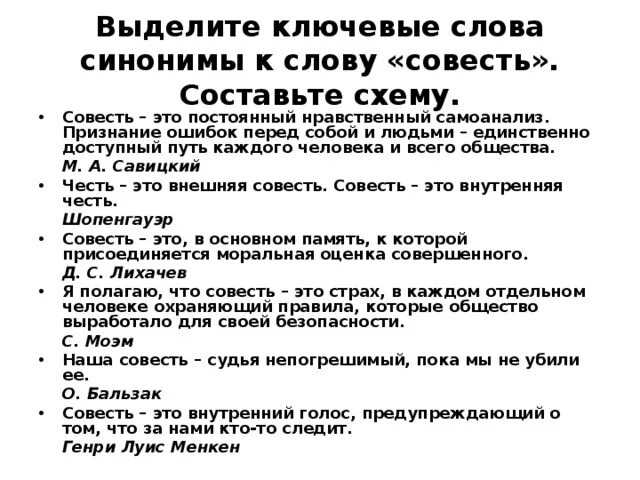 Выделите ключевые слова синонимы к слову «совесть». Составьте схему.

• Совесть – это постоянный нравственный самоанализ. Признание ошибок перед собой и людьми – единственно доступный путь каждого человека и всего общества.
М. А. Савицкий

• Честь – это внешняя совесть. Совесть – это внутренняя честь.
Шопенгауэр

• Совесть – это, в основном память, к которой присоединяется моральная оценка совершенного.
Д. С. Лихачев

• Я полагаю, что совесть – это страх, в каждом отдельном человеке охраняющий правила, которые общество выработало для своей безопасности.
С. Моэм

• Наша совесть – судья непогрешимый, пока мы не убили ее.
О. Бальзак

• Совесть – это внутренний голос, предупреждающий о том, что за нами кто-то следит.
Генри Луис Менкен